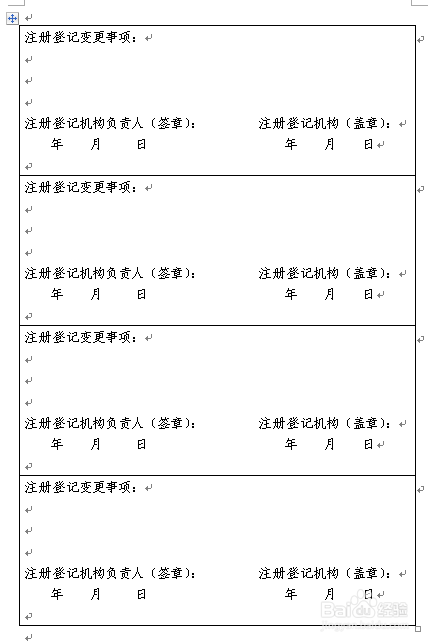 注册登记变更事项：

注册登记机构负责人（签章）： 注册登记机构（盖章）：
年 月 日 年 月 日

注册登记变更事项：

注册登记机构负责人（签章）： 注册登记机构（盖章）：
年 月 日 年 月 日

注册登记变更事项：

注册登记机构负责人（签章）： 注册登记机构（盖章）：
年 月 日 年 月 日

注册登记变更事项：

注册登记机构负责人（签章）： 注册登记机构（盖章）：
年 月 日 年 月 日

Baidu经验